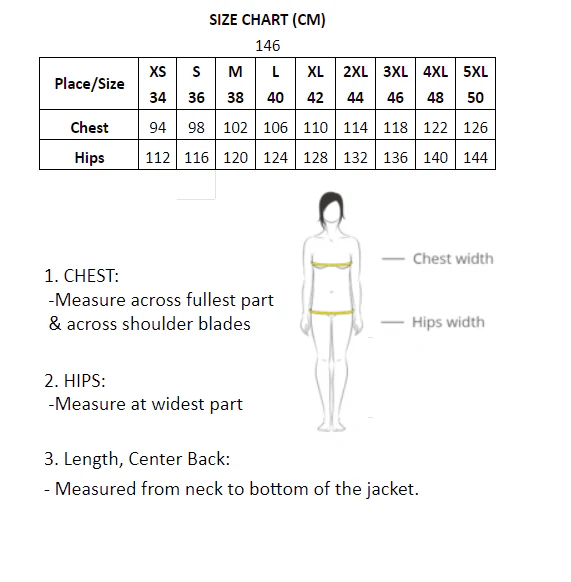 SIZE CHART (CM)

146

| Place/Size | XS 34 | S 36 | M 38 | L 40 | XL 42 | 2XL 44 | 3XL 46 | 4XL 48 | 5XL 50 |
|---|---|---|---|---|---|---|---|---|---|
| Chest | 94 | 98 | 102 | 106 | 110 | 114 | 118 | 122 | 126 |
| Hips | 112 | 116 | 120 | 124 | 128 | 132 | 136 | 140 | 144 |

Chest width

Hips width

1. CHEST:
-Measure across fullest part & across shoulder blades

2. HIPS:
-Measure at widest part

3. Length, Center Back:
- Measured from neck to bottom of the jacket.